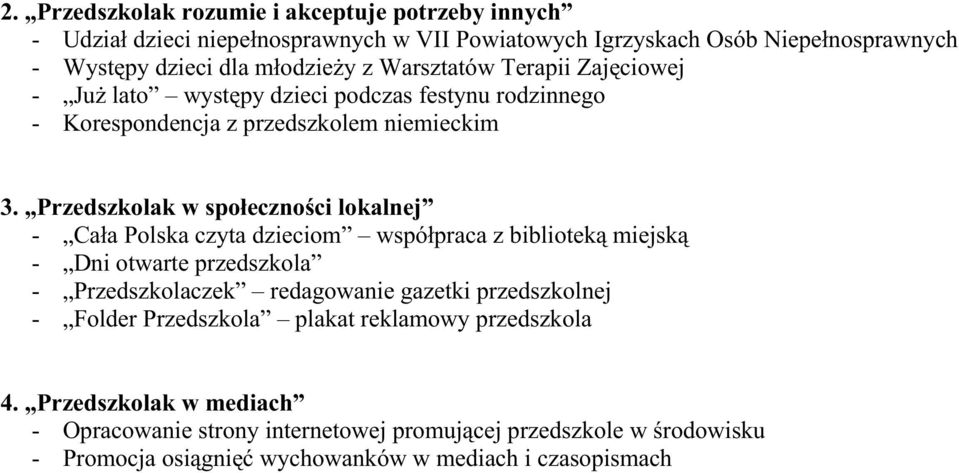 2. „Przedszkolak rozumie i akceptuje potrzeby innych”
- Udział dzieci niepełnosprawnych w VII Powiatowych Igrzyskach Osób Niepełnosprawnych
- Występy dzieci dla młodzieży z Warsztatów Terapii Zajęciowej
- „Już lato” – występy dzieci podczas festynu rodzinnego
- Korespondencja z przedszkolem niemieckim

3. „Przedszkolak w społeczności lokalnej”
- „Cała Polska czyta dzieciom” – współpraca z biblioteką miejską
- „Dni otwarte przedszkola”
- „Przedszkolaczek” – redagowanie gazetki przedszkolnej
- „Folder Przedszkola” – plakat reklamowy przedszkola

4. „Przedszkolak w mediach”
- Opracowanie strony internetowej promującej przedszkole w środowisku
- Promocja osiągnięć wychowanków w mediach i czasopismach